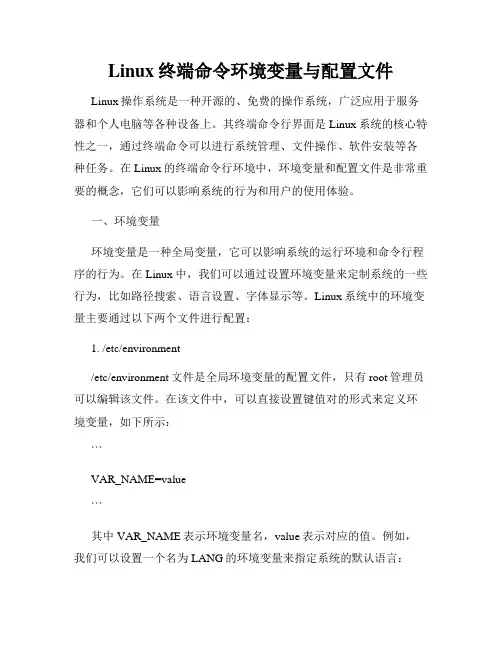 Linux 终端命令环境变量与配置文件

Linux 操作系统是一种开源的、免费的操作系统，广泛应用于服务器和个人电脑等各种设备上。其终端命令行界面是 Linux 系统的核心特性之一，通过终端命令可以进行系统管理、文件操作、软件安装等各种任务。在 Linux 的终端命令行环境中，环境变量和配置文件是非常重要的概念，它们可以影响系统的行为和用户的使用体验。

一、环境变量

环境变量是一种全局变量，它可以影响系统的运行环境和命令行程序的行为。在 Linux 中，我们可以通过设置环境变量来定制系统的一些行为，比如路径搜索、语言设置、字体显示等。Linux 系统中的环境变量主要通过以下两个文件进行配置：

1. /etc/environment

/etc/environment 文件是全局环境变量的配置文件，只有 root 管理员可以编辑该文件。在该文件中，可以直接设置键值对的形式来定义环境变量，如下所示：

```

VAR_NAME=value

```

其中 VAR_NAME 表示环境变量名，value 表示对应的值。例如，我们可以设置一个名为 LANG 的环境变量来指定系统的默认语言：